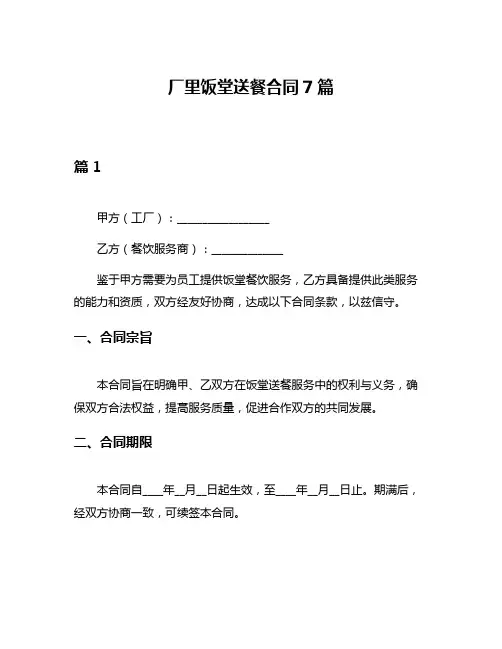 厂里饭堂送餐合同 7 篇

篇 1

甲方（工厂）：________________

乙方（餐饮服务商）：____________

鉴于甲方需要为员工提供饭堂餐饮服务，乙方具备提供此类服务的能力和资质，双方经友好协商，达成以下合同条款，以兹信守。

一、合同宗旨

本合同旨在明确甲、乙双方在饭堂送餐服务中的权利与义务，确保双方合法权益，提高服务质量，促进合作双方的共同发展。

二、合同期限

本合同自____年__月__日起生效，至____年__月__日止。期满后，经双方协商一致，可续签本合同。